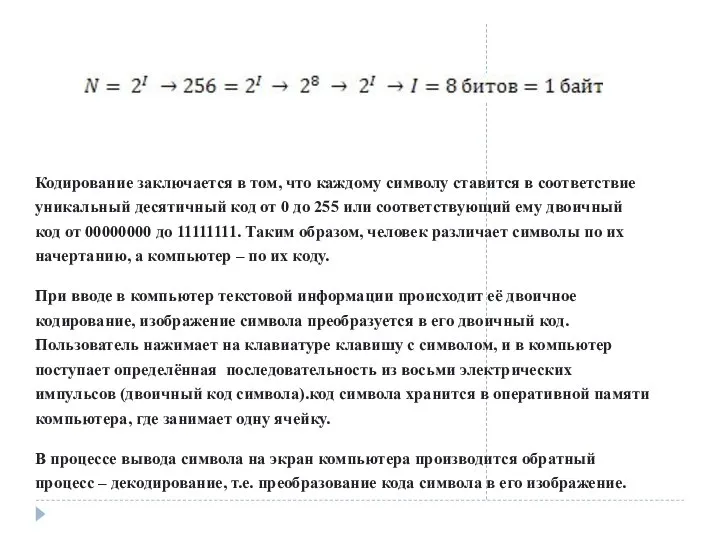 $N = 2^I \rightarrow 256 = 2^I \rightarrow 2^8 \rightarrow 2^I \rightarrow I = 8$ битов $= 1$ байт

Кодирование заключается в том, что каждому символу ставится в соответствие уникальный десятичный код от 0 до 255 или соответствующий ему двоичный код от 00000000 до 11111111. Таким образом, человек различает символы по их начертанию, а компьютер – по их коду.

При вводе в компьютер текстовой информации происходит её двоичное кодирование, изображение символа преобразуется в его двоичный код. Пользователь нажимает на клавиатуре клавишу с символом, и в компьютер поступает определённая последовательность из восьми электрических импульсов (двоичный код символа).код символа хранится в оперативной памяти компьютера, где занимает одну ячейку.

В процессе вывода символа на экран компьютера производится обратный процесс – декодирование, т.е. преобразование кода символа в его изображение.